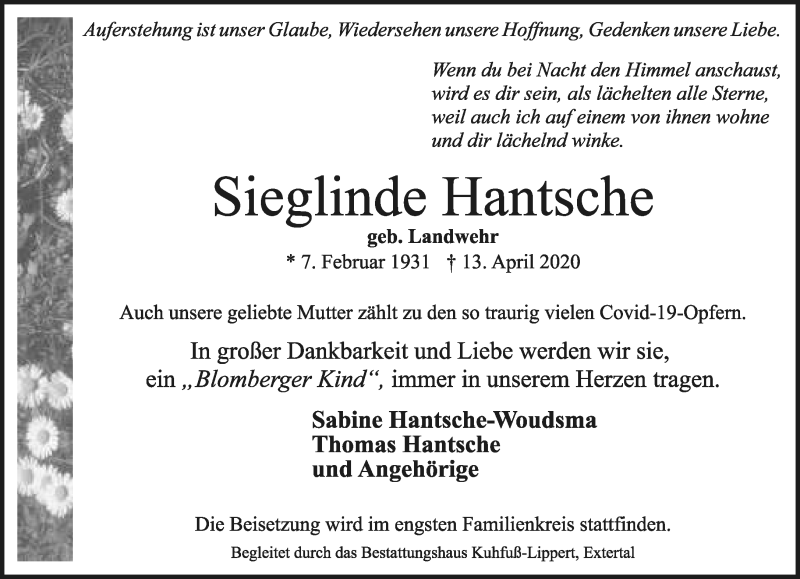 Auferstehung ist unser Glaube, Wiedersehen unsere Hoffnung, Gedenken unsere Liebe.

Wenn du bei Nacht den Himmel anschaust, wird es dir sein, als lächelten alle Sterne, weil auch ich auf einem von ihnen wohne und dir lächelnd winke.

Sieglinde Hantsche

geb. Landwehr

* 7. Februar 1931 † 13. April 2020

Auch unsere geliebte Mutter zählt zu den so traurig vielen Covid-19-Opfern.

In großer Dankbarkeit und Liebe werden wir sie, ein „Blomberger Kind“, immer in unserem Herzen tragen.

Sabine Hantsche-Woudsma
Thomas Hantsche
und Angehörige

Die Beisetzung wird im engsten Familienkreis stattfinden.

Begleitet durch das Bestattungshaus Kuhfuß-Lippert, Extertal